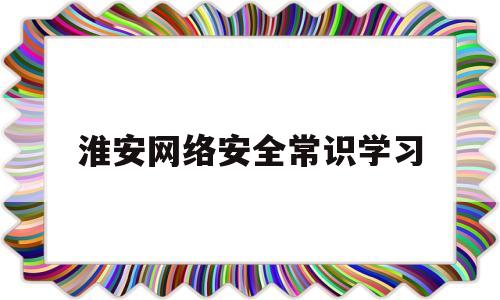 淮安网络安全常识学习